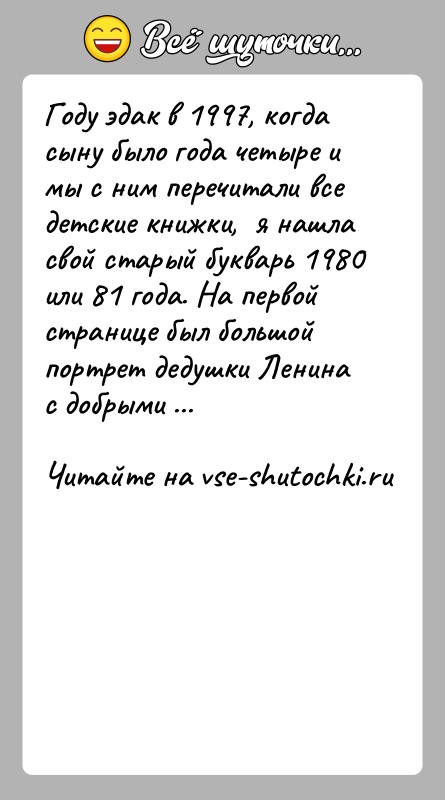 Всё шуточки...

Году эдак в 1997, когда сыну было года четыре и мы с ним перечитали все детские книжки, я нашла свой старый букварь 1980 или 81 года. На первой странице был большой портрет дедушки Ленина с добрыми ...

Читайте на vse-shutochki.ru